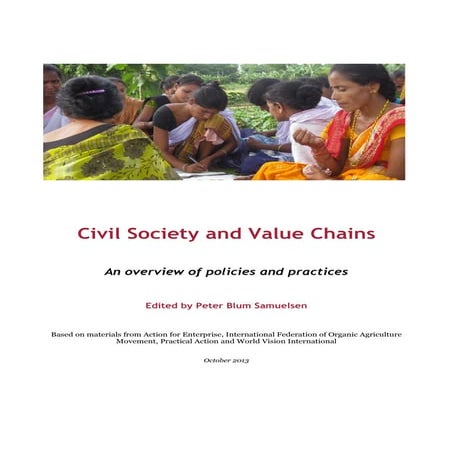 Civil Society and Value Chains

An overview of policies and practices

Edited by Peter Blum Samuelsen

Based on materials from Action for Enterprise, International Federation of Organic Agriculture Movement, Practical Action and World Vision International

October 2013